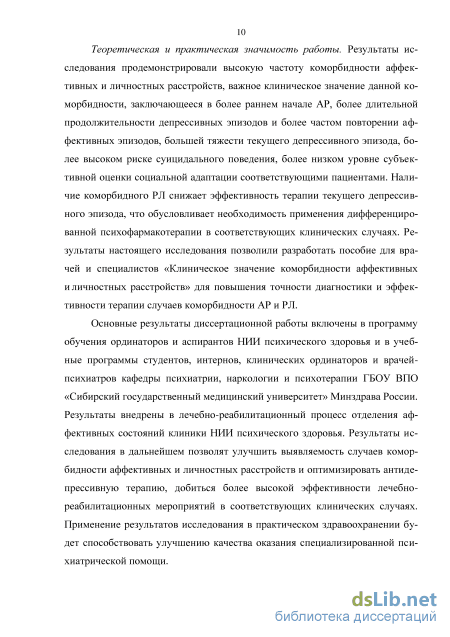 10

Теоретическая и практическая значимость работы. Результаты исследования продемонстрировали высокую частоту коморбидности аффективных и личностных расстройств, важное клиническое значение данной коморбидности, заключающееся в более раннем начале АР, более длительной продолжительности депрессивных эпизодов и более частом повторении аффективных эпизодов, большей тяжести текущего депрессивного эпизода, более высоком риске суицидального поведения, более низком уровне субъективной оценки социальной адаптации соответствующими пациентами. Наличие коморбидного РЛ снижает эффективность терапии текущего депрессивного эпизода, что обусловливает необходимость применения дифференцированной психофармакотерапии в соответствующих клинических случаях. Результаты настоящего исследования позволили разработать пособие для врачей и специалистов «Клиническое значение коморбидности аффективных и личностных расстройств» для повышения точности диагностики и эффективности терапии случаев коморбидности АР и РЛ.

Основные результаты диссертационной работы включены в программу обучения ординаторов и аспирантов НИИ психического здоровья и в учебные программы студентов, интернов, клинических ординаторов и врачей-психиатров кафедры психиатрии, наркологии и психотерапии ГБОУ ВПО «Сибирский государственный медицинский университет» Минздрава России. Результаты внедрены в лечебно-реабилитационный процесс отделения аффективных состояний клиники НИИ психического здоровья. Результаты исследования в дальнейшем позволят улучшить выявляемость случаев коморбидности аффективных и личностных расстройств и оптимизировать антидепрессивную терапию, добиться более высокой эффективности лечебно-реабилитационных мероприятий в соответствующих клинических случаях. Применение результатов исследования в практическом здравоохранении будет способствовать улучшению качества оказания специализированной психиатрической помощи.

dsLib.net
библиотека диссертаций